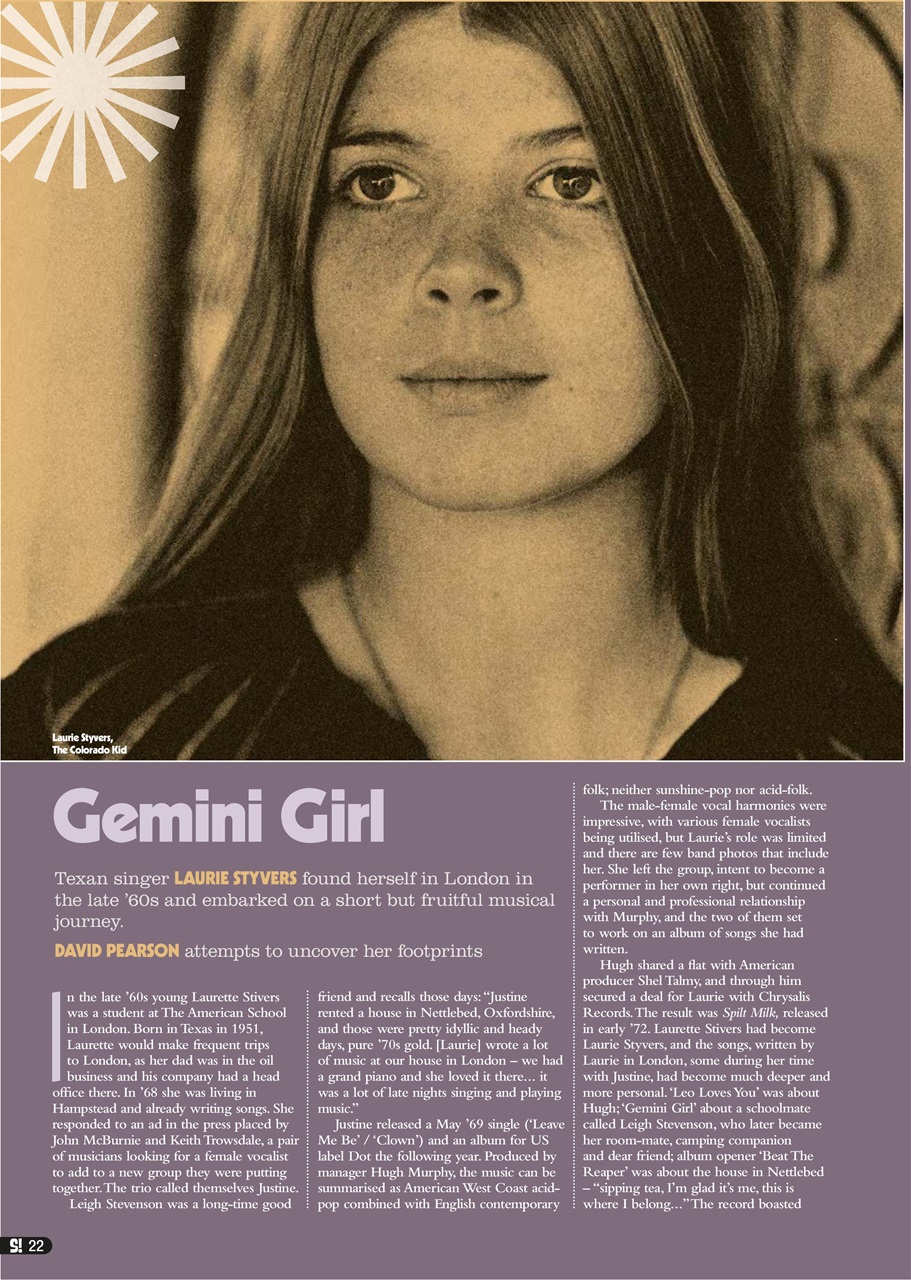 Laurie Styvers, The Colorado Kid

Gemini Girl

Texan singer LAURIE STYVERS found herself in London in the late '60s and embarked on a short but fruitful musical journey.

DAVID PEARSON attempts to uncover her footprints

In the late '60s young Laurette Stivers was a student at The American School in London. Born in Texas in 1951, Laurette would make frequent trips to London, as her dad was in the oil business and his company had a head office there. In '68 she was living in Hampstead and already writing songs. She responded to an ad in the press placed by John McBurnie and Keith Trowsdale, a pair of musicians looking for a female vocalist to add to a new group they were putting together. The trio called themselves Justine.

Leigh Stevenson was a long-time good friend and recalls those days: "Justine rented a house in Nettlebed, Oxfordshire, and those were pretty idyllic and heady days, pure '70s gold. [Laurie] wrote a lot of music at our house in London – we had a grand piano and she loved it there… it was a lot of late nights singing and playing music."

Justine released a May '69 single ('Leave Me Be' / 'Clown') and an album for US label Dot the following year. Produced by manager Hugh Murphy, the music can be summarised as American West Coast acid-pop combined with English contemporary folk; neither sunshine-pop nor acid-folk.

The male-female vocal harmonies were impressive, with various female vocalists being utilised, but Laurie's role was limited and there are few band photos that include her. She left the group, intent to become a performer in her own right, but continued a personal and professional relationship with Murphy, and the two of them set to work on an album of songs she had written.

Hugh shared a flat with American producer Shel Talmy, and through him secured a deal for Laurie with Chrysalis Records. The result was Spilt Milk, released in early '72. Laurette Stivers had become Laurie Styvers, and the songs, written by Laurie in London, some during her time with Justine, had become much deeper and more personal. 'Leo Loves You' was about Hugh; 'Gemini Girl' about a schoolmate called Leigh Stevenson, who later became her room-mate, camping companion and dear friend; album opener 'Beat The Reaper' was about the house in Nettlebed – "sipping tea, I'm glad it's me, this is where I belong…" The record boasted

S! 22